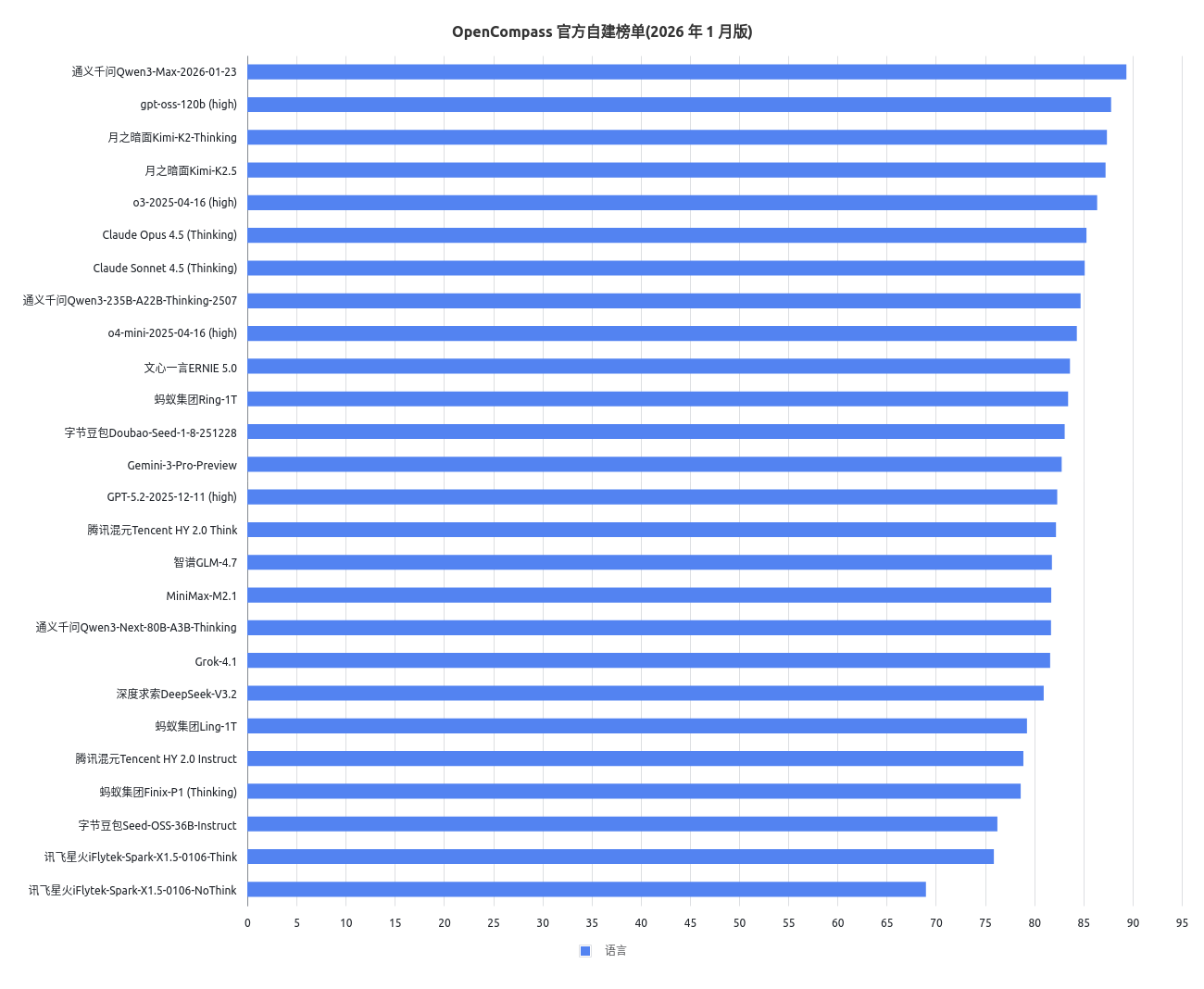 OpenCompass 官方自建榜单(2026 年 1 月版)

通义千问Qwen3-Max-2026-01-23
gpt-oss-120b (high)
月之暗面Kimi-K2-Thinking
月之暗面Kimi-K2.5
o3-2025-04-16 (high)
Claude Opus 4.5 (Thinking)
Claude Sonnet 4.5 (Thinking)
通义千问Qwen3-235B-A22B-Thinking-2507
o4-mini-2025-04-16 (high)
文心一言ERNIE 5.0
蚂蚁集团Ring-1T
字节豆包Doubao-Seed-1-8-251228
Gemini-3-Pro-Preview
GPT-5.2-2025-12-11 (high)
腾讯混元Tencent HY 2.0 Think
智谱GLM-4.7
MiniMax-M2.1
通义千问Qwen3-Next-80B-A3B-Thinking
Grok-4.1
深度求索DeepSeek-V3.2
蚂蚁集团Ling-1T
腾讯混元Tencent HY 2.0 Instruct
蚂蚁集团Finix-P1 (Thinking)
字节豆包Seed-OSS-36B-Instruct
讯飞星火iFlytek-Spark-X1.5-0106-Think
讯飞星火iFlytek-Spark-X1.5-0106-NoThink

0 5 10 15 20 25 30 35 40 45 50 55 60 65 70 75 80 85 90 95

语言